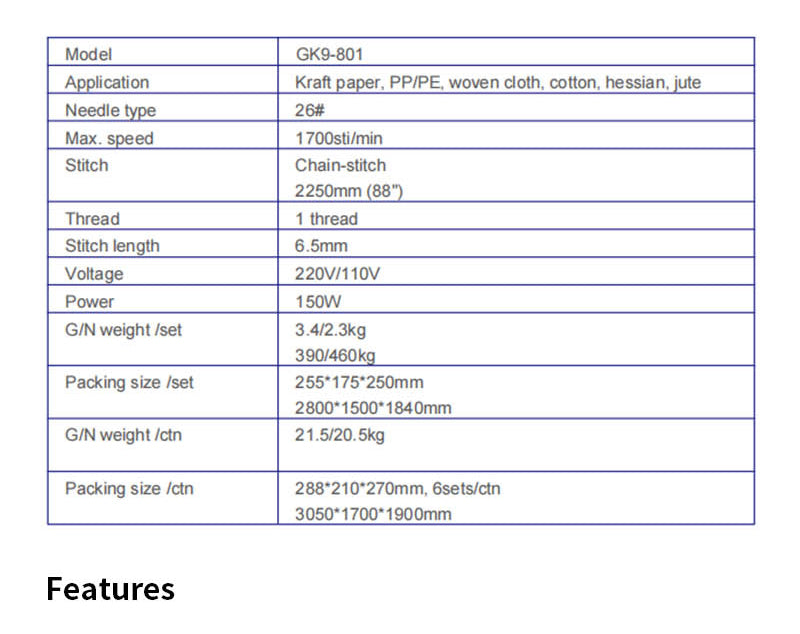 | Model | GK9-801 |
|---|---|
| Application | Kraft paper, PP/PE, woven cloth, cotton, hessian, jute |
| Needle type | 26# |
| Max. speed | 1700sti/min |
| Stitch | Chain-stitch 2250mm (88") |
| Thread | 1 thread |
| Stitch length | 6.5mm |
| Voltage | 220V/110V |
| Power | 150W |
| G/N weight /set | 3.4/2.3kg 390/460kg |
| Packing size /set | 255*175*250mm 2800*1500*1840mm |
| G/N weight /ctn | 21.5/20.5kg |
| Packing size /ctn | 288*210*270mm, 6sets/ctn 3050*1700*1900mm |

Features